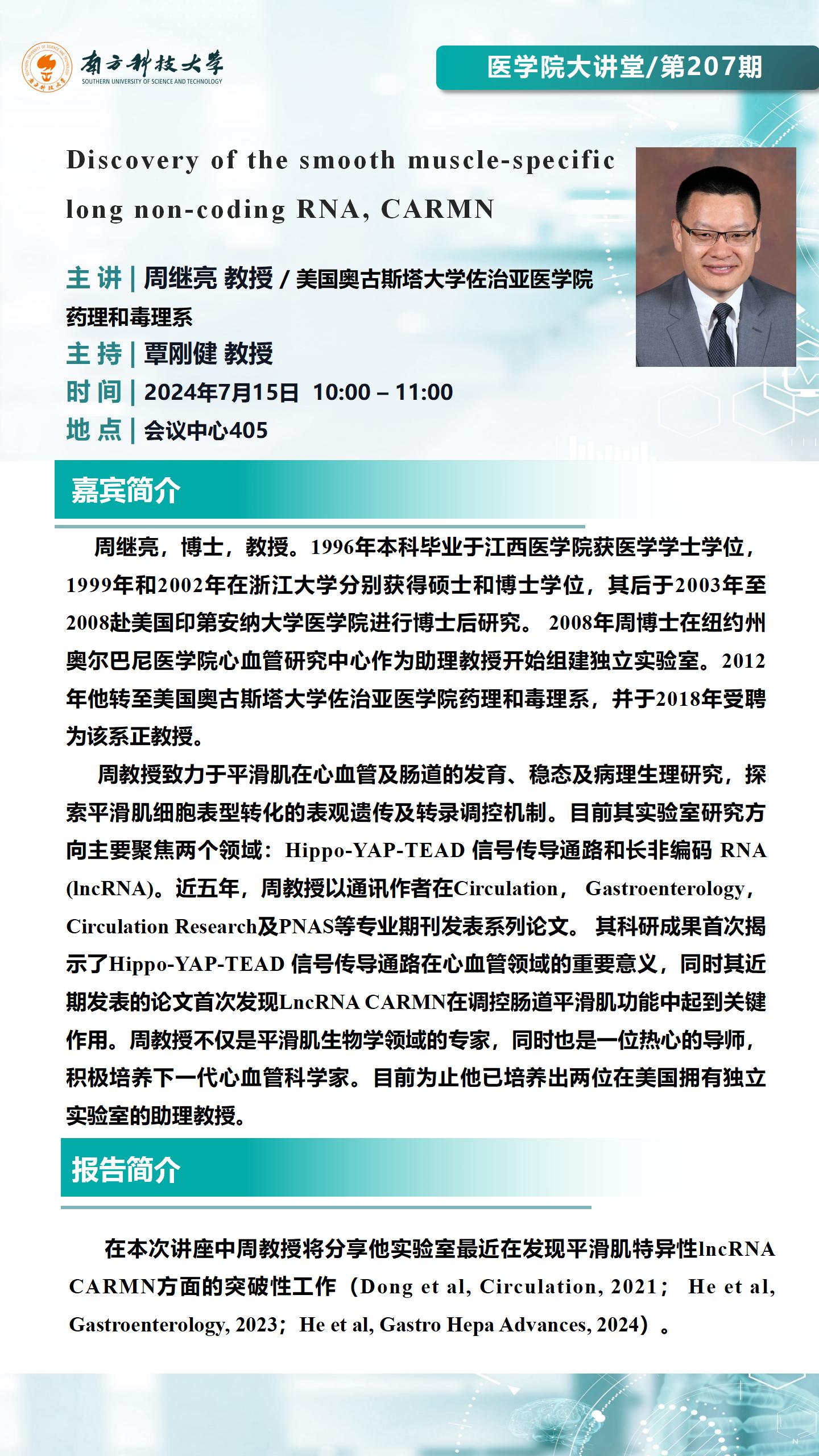 南方科技大学
SOUTHERN UNIVERSITY OF SCIENCE AND TECHNOLOGY

医学院大讲堂/第207期

Discovery of the smooth muscle-specific long non-coding RNA, CARMN

主 讲 | 周继亮 教授 / 美国奥古斯塔大学佐治亚医学院药理和毒理系
主 持 | 覃刚健 教授
时 间 | 2024年7月15日 10:00 – 11:00
地 点 | 会议中心405

嘉宾简介

周继亮，博士，教授。1996年本科毕业于江西医学院获医学学士学位，1999年和2002年在浙江大学分别获得硕士和博士学位，其后于2003年至2008赴美国印第安纳大学医学院进行博士后研究。 2008年周博士在纽约州奥尔巴尼医学院心血管研究中心作为助理教授开始组建独立实验室。2012年他转至美国奥古斯塔大学佐治亚医学院药理和毒理系，并于2018年受聘为该系正教授。

周教授致力于平滑肌在心血管及肠道的发育、稳态及病理生理研究，探索平滑肌细胞表型转化的表观遗传及转录调控机制。目前其实验室研究方向主要聚焦两个领域：Hippo-YAP-TEAD 信号传导通路和长非编码 RNA (lncRNA)。近五年，周教授以通讯作者在Circulation， Gastroenterology，Circulation Research及PNAS等专业期刊发表系列论文。 其科研成果首次揭示了Hippo-YAP-TEAD 信号传导通路在心血管领域的重要意义，同时其近期发表的论文首次发现LncRNA CARMN在调控肠道平滑肌功能中起到关键作用。周教授不仅是平滑肌生物学领域的专家，同时也是一位热心的导师，积极培养下一代心血管科学家。目前为止他已培养出两位在美国拥有独立实验室的助理教授。

报告简介

在本次讲座中周教授将分享他实验室最近在发现平滑肌特异性lncRNA CARMN方面的突破性工作（Dong et al, Circulation, 2021； He et al, Gastroenterology, 2023；He et al, Gastro Hepa Advances, 2024）。